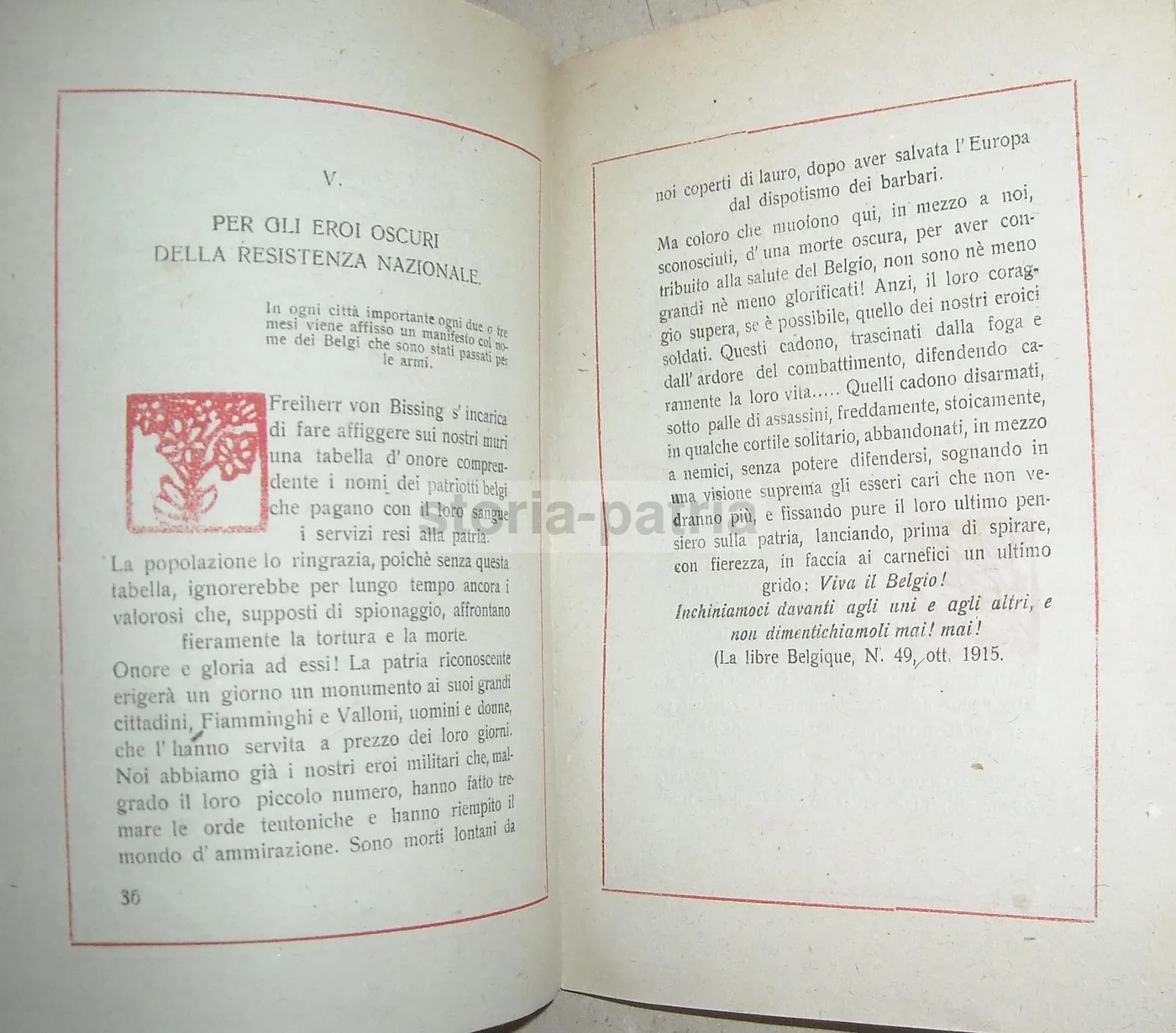 V.

PER GLI EROI OSCURI DELLA RESISTENZA NAZIONALE.

In ogni città importante ogni due o tre mesi viene affisso un manifesto col nome dei Belgi che sono stati passati per le armi.

Freiherr von Bissing s' incarica di fare affiggere sui nostri muri una tabella d' onore comprendente i nomi dei patriotti belgi che pagano con il loro sangue i servizi resi alla patria.

La popolazione lo ringrazia, poichè senza questa tabella, ignorerebbe per lungo tempo ancora i valorosi che, supposti di spionaggio, affrontano fieramente la tortura e la morte.

Onore e gloria ad essi! La patria riconoscente erigerà un giorno un monumento ai suoi grandi cittadini, Fiamminghi e Valloni, uomini e donne, che l' hanno servita a prezzo dei loro giorni. Noi abbiamo già i nostri eroi militari che, malgrado il loro piccolo numero, hanno fatto tremare le orde teutoniche e hanno riempito il mondo d' ammirazione. Sono morti lontani da

36

noi coperti di lauro, dopo aver salvata l' Europa dal dispotismo dei barbari.

Ma coloro che muoiono qui, in mezzo a noi, sconosciuti, d' una morte oscura, per aver contribuito alla salute del Belgio, non sono nè meno grandi nè meno glorificati! Anzi, il loro coraggio supera, se è possibile, quello dei nostri eroici soldati. Questi cadono, trascinati dalla foga e dall' ardore del combattimento, difendendo caramente la loro vita..... Quelli cadono disarmati, sotto palle di assassini, freddamente, stoicamente, in qualche cortile solitario, abbandonati, in mezzo a nemici, senza potere difendersi, sognando in una visione suprema gli esseri cari che non vedranno più, e fissando pure il loro ultimo pensiero sulla patria, lanciando, prima di spirare, con fierezza, in faccia ai carnefici un ultimo grido: Viva il Belgio!

Inchiniamoci davanti agli uni e agli altri, e non dimentichiamoli mai! mai!

(La libre Belgique, N. 49, ott. 1915.

storia-patria